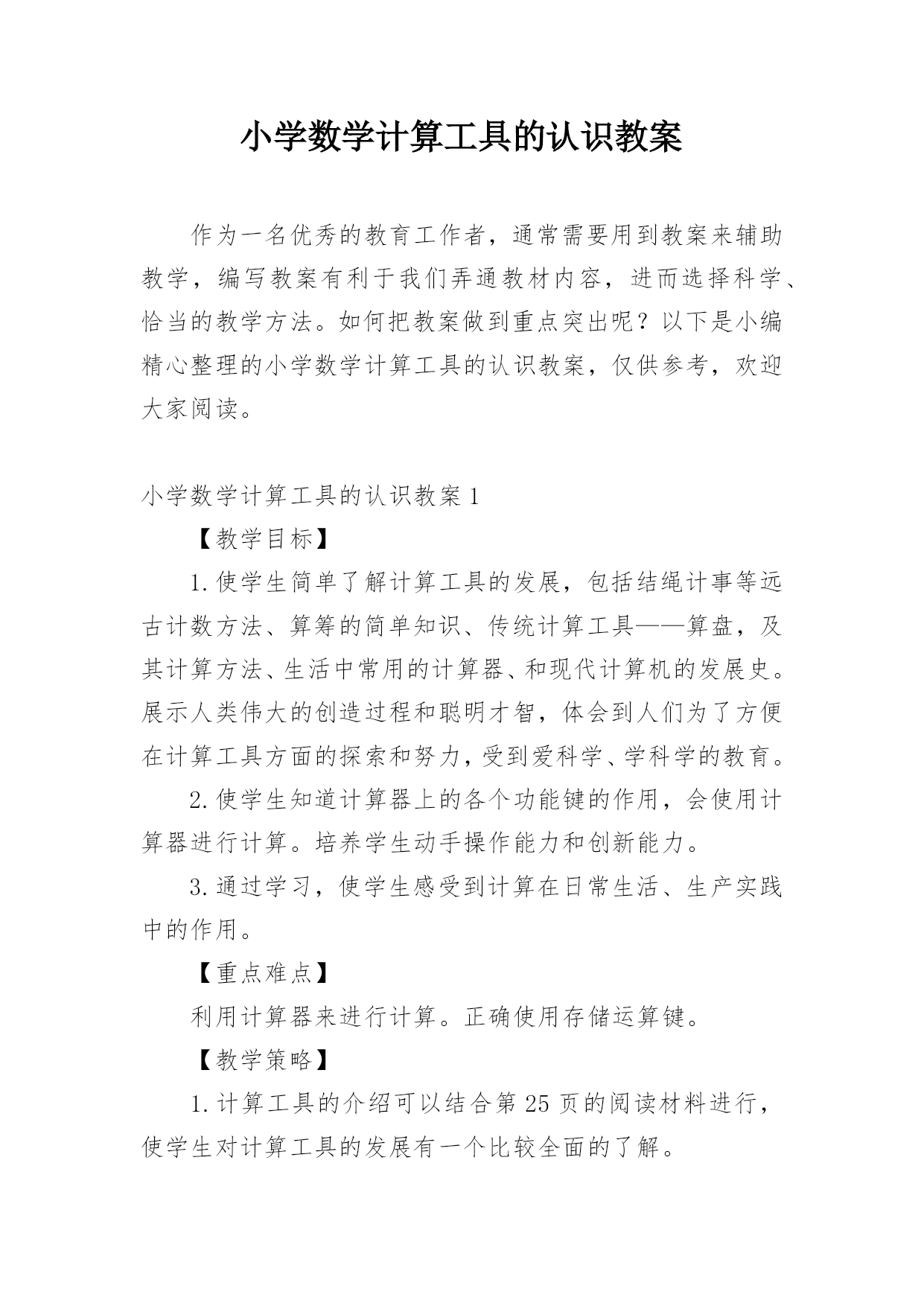 小学数学计算工具的认识教案

作为一名优秀的教育工作者，通常需要用到教案来辅助教学，编写教案有利于我们弄通教材内容，进而选择科学、恰当的教学方法。如何把教案做到重点突出呢？以下是小编精心整理的小学数学计算工具的认识教案，仅供参考，欢迎大家阅读。

小学数学计算工具的认识教案1

【教学目标】

1.使学生简单了解计算工具的发展，包括结绳计事等远古计数方法、算筹的简单知识、传统计算工具——算盘，及其计算方法、生活中常用的计算器、和现代计算机的发展史。展示人类伟大的创造过程和聪明才智，体会到人们为了方便在计算工具方面的探索和努力，受到爱科学、学科学的教育。

2.使学生知道计算器上的各个功能键的作用，会使用计算器进行计算。培养学生动手操作能力和创新能力。

3.通过学习，使学生感受到计算在日常生活、生产实践中的作用。

【重点难点】

利用计算器来进行计算。正确使用存储运算键。

【教学策略】

1.计算工具的介绍可以结合第25页的阅读材料进行，使学生对计算工具的发展有一个比较全面的了解。